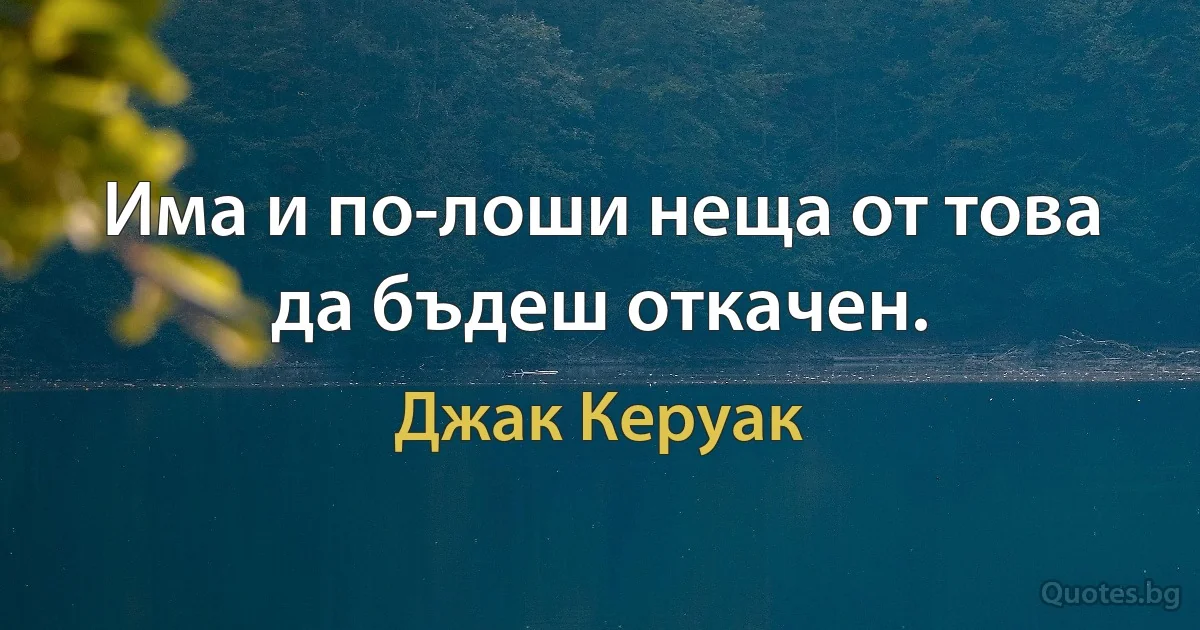 Има и по-лоши неща от това да бъдеш откачен.

Джак Керуак

Quotes.bg